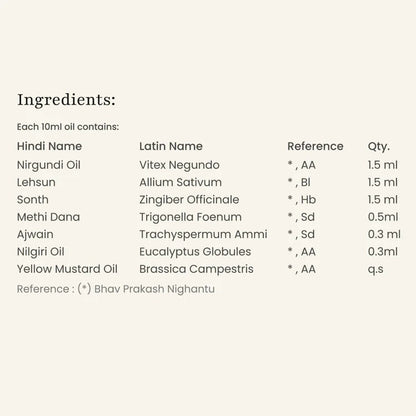 Ingredients:

Each 10ml oil contains:

| Hindi Name | Latin Name | Reference | Qty. |
|---|---|---|---|
| Nirgundi Oil | Vitex Negundo | * , AA | 1.5 ml |
| Lehsun | Allium Sativum | * , Bl | 1.5 ml |
| Sonth | Zingiber Officinale | * , Hb | 1.5 ml |
| Methi Dana | Trigonella Foenum | * , Sd | 0.5ml |
| Ajwain | Trachyspermum Ammi | * , Sd | 0.3 ml |
| Nilgiri Oil | Eucalyptus Globules | * , AA | 0.3ml |
| Yellow Mustard Oil | Brassica Campestris | * , AA | q.s |

Reference : (*) Bhav Prakash Nighantu